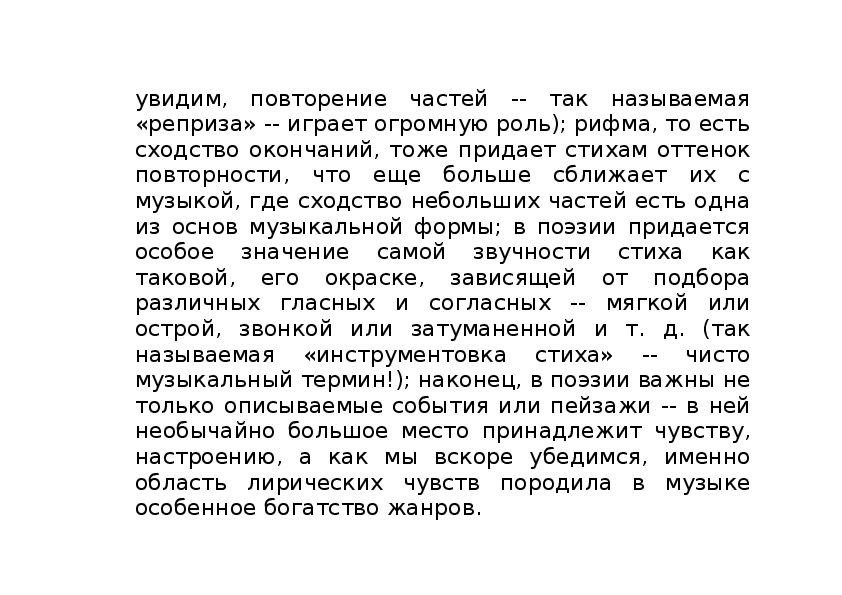 увидим, повторение частей -- так называемая «реприза» -- играет огромную роль); рифма, то есть сходство окончаний, тоже придает стихам оттенок повторности, что еще больше сближает их с музыкой, где сходство небольших частей есть одна из основ музыкальной формы; в поэзии придается особое значение самой звучности стиха как таковой, его окраске, зависящей от подбора различных гласных и согласных -- мягкой или острой, звонкой или затуманенной и т. д. (так называемая «инструментовка стиха» -- чисто музыкальный термин!); наконец, в поэзии важны не только описываемые события или пейзажи -- в ней необычайно большое место принадлежит чувству, настроению, а как мы вскоре убедимся, именно область лирических чувств породила в музыке особенное богатство жанров.